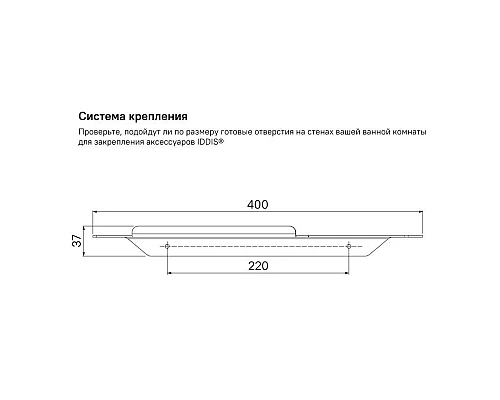 Система крепления

Проверьте, подойдут ли по размеру готовые отверстия на стенах вашей ванной комнаты для закрепления аксессуаров IDDIS®

400

37

220